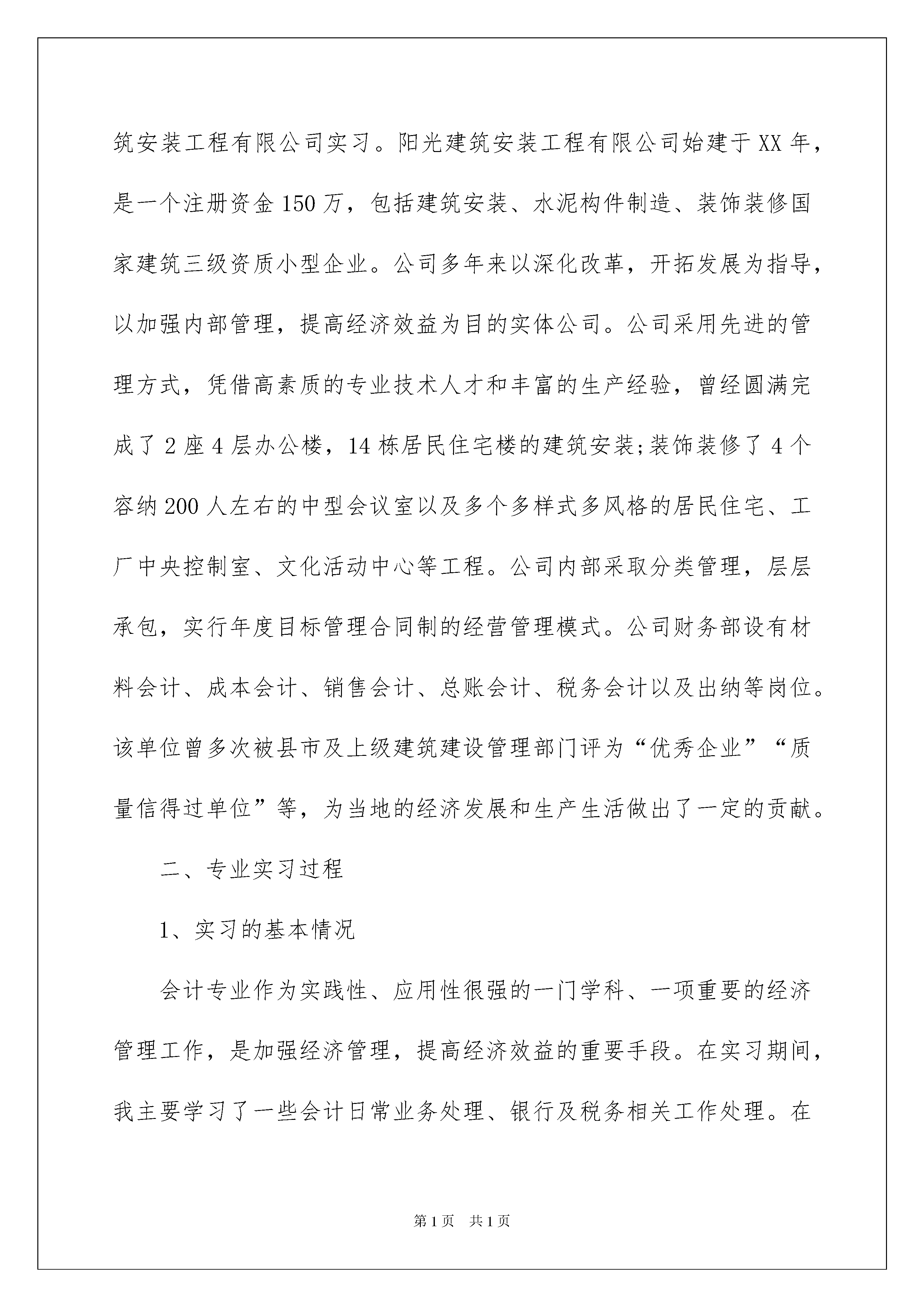 筑安装工程有限公司实习。阳光建筑安装工程有限公司始建于XX年，是一个注册资金150万，包括建筑安装、水泥构件制造、装饰装修国家建筑三级资质小型企业。公司多年来以深化改革，开拓发展为指导，以加强内部管理，提高经济效益为目的实体公司。公司采用先进的管理方式，凭借高素质的专业技术人才和丰富的生产经验，曾经圆满完成了2座4层办公楼，14栋居民住宅楼的建筑安装;装饰装修了4个容纳200人左右的中型会议室以及多个多样式多风格的居民住宅、工厂中央控制室、文化活动中心等工程。公司内部采取分类管理，层层承包，实行年度目标管理合同制的经营管理模式。公司财务部设有材料会计、成本会计、销售会计、总账会计、税务会计以及出纳等岗位。该单位曾多次被县市及上级建筑建设管理部门评为“优秀企业”“质量信得过单位”等，为当地的经济发展和生产生活做出了一定的贡献。

二、专业实习过程

1、实习的基本情况

会计专业作为实践性、应用性很强的一门学科、一项重要的经济管理工作，是加强经济管理，提高经济效益的重要手段。在实习期间，我主要学习了一些会计日常业务处理、银行及税务相关工作处理。在

第1页 共1页